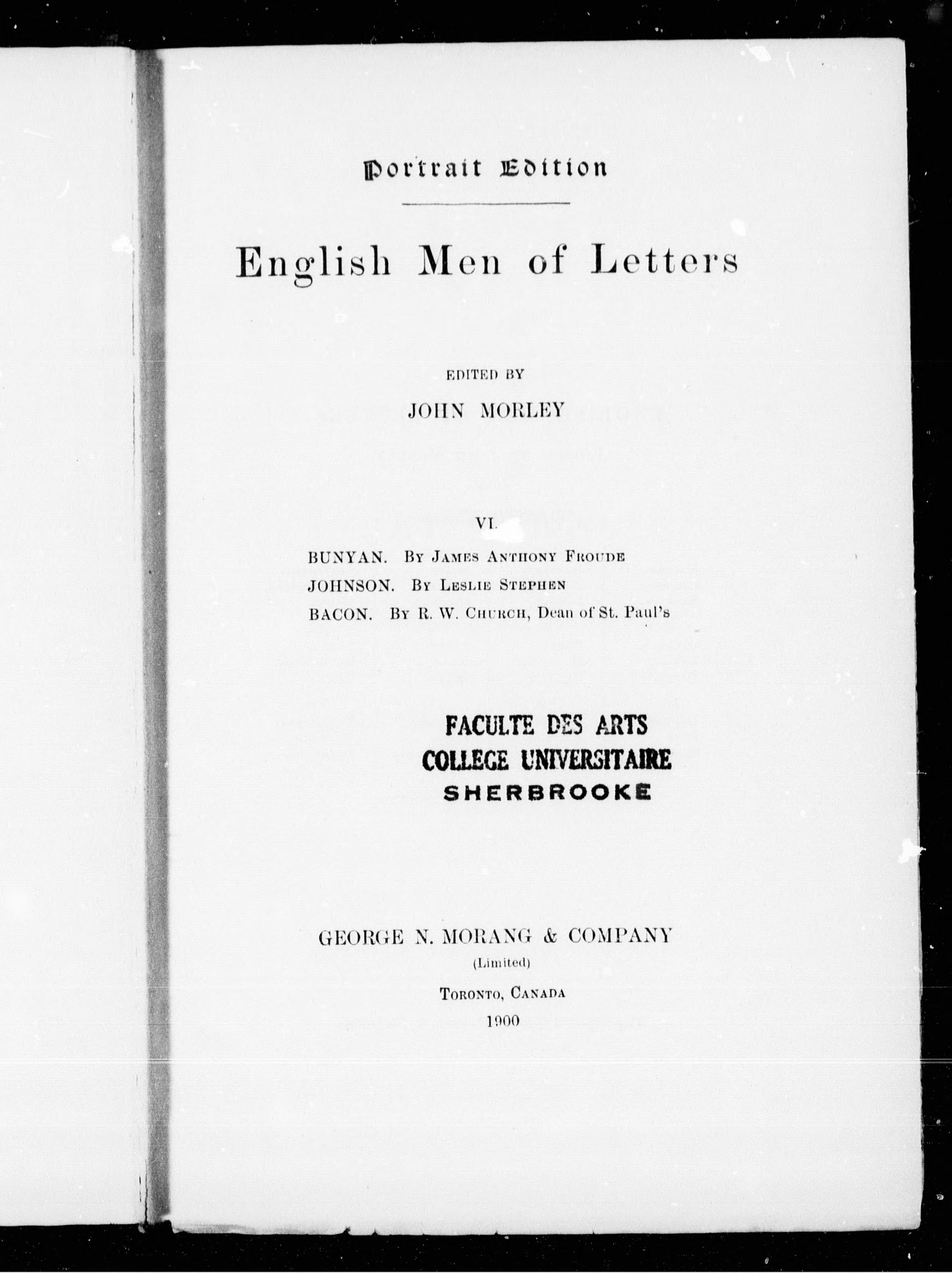 Portrait Edition

English Men of Letters

EDITED BY

JOHN MORLEY

VI.

BUNYAN. By James Anthony Froude

JOHNSON. By Leslie Stephen

BACON. By R. W. Church, Dean of St. Paul's

FACULTE DES ARTS
COLLEGE UNIVERSITAIRE
SHERBROOKE

GEORGE N. MORANG & COMPANY
(Limited)
Toronto, Canada
1900